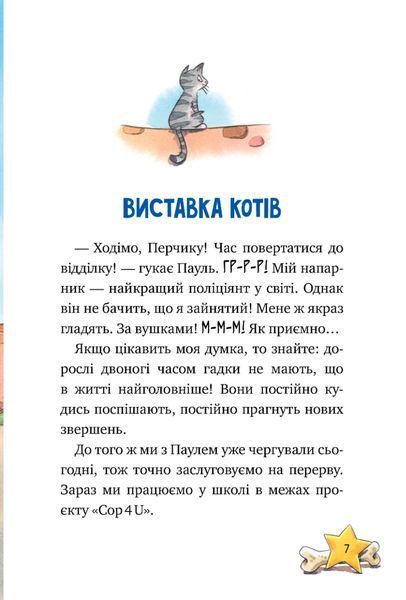 ВИСТАВКА КОТІВ

— Ходімо, Перчику! Час повертатися до відділку! — гукає Пауль. ГР-Р-Р! Мій напарник — найкращий поліціянт у світі. Однак він не бачить, що я зайнятий! Мене ж якраз гладять. За вушками! М-М-М! Як приємно…

Якщо цікавить моя думка, то знайте: дорослі двоногі часом гадки не мають, що в житті найголовніше! Вони постійно кудись поспішають, постійно прагнуть нових звершень.

До того ж ми з Паулем уже чергували сьогодні, тож точно заслуговуємо на перерву. Зараз ми працюємо у школі в межах проєкту «Cop 4 U».

7